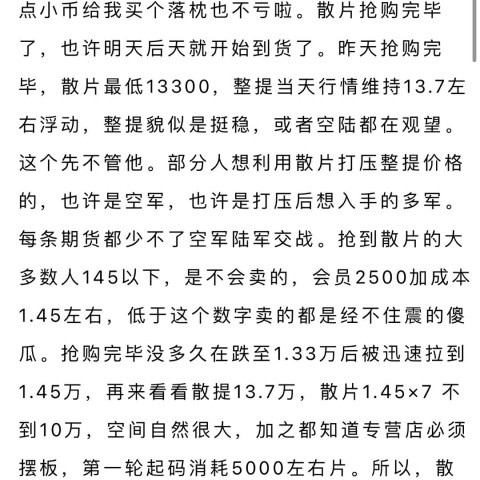 点小币给我买个落枕也不亏啦。散片抢购完毕了，也许明天后天就开始到货了。昨天抢购完毕，散片最低13300，整提当天行情维持13.7左右浮动，整提貌似是挺稳，或者空陆都在观望。这个先不管他。部分人想利用散片打压整提价格的，也许是空军，也许是打压后想入手的多军。每条期货都少不了空军陆军交战。抢到散片的大多数人145以下，是不会卖的，会员2500加成本1.45左右，低于这个数字卖的都是经不住震的傻瓜。抢购完毕没多久在跌至1.33万后被迅速拉到1.45万，再来看看散提13.7万，散片1.45×7 不到10万，空间自然很大，加之都知道专营店必须摆板，第一轮起码消耗5000左右片。所以，散